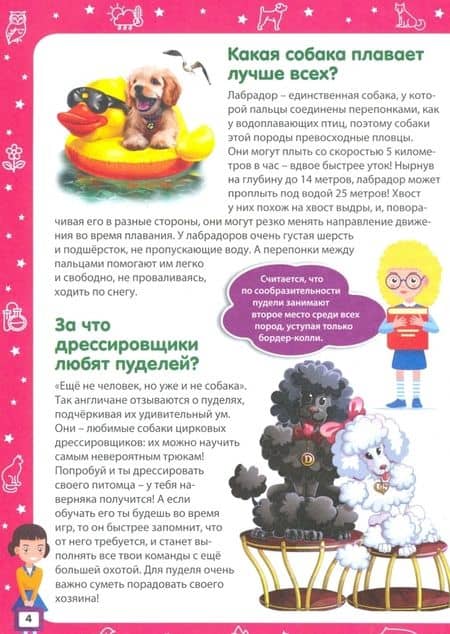 Какая собака плавает лучше всех?

Лабрадор – единственная собака, у которой пальцы соединены перепонками, как у водоплавающих птиц, поэтому собаки этой породы превосходные пловцы. Они могут плыть со скоростью 5 километров в час – вдвое быстрее уток! Нырнув на глубину до 14 метров, лабрадор может проплыть под водой 25 метров! Хвост у них похож на хвост выдры, и, поворачивая его в разные стороны, они могут резко менять направление движения во время плавания. У лабрадоров очень густая шерсть и подшёрсток, не пропускающие воду. А перепонки между пальцами помогают им легко и свободно, не проваливаясь, ходить по снегу.

Считается, что по сообразительности пудели занимают второе место среди всех пород, уступая только бордер-колли.

За что дрессировщики любят пуделей?

«Ещё не человек, но уже и не собака». Так англичане отзываются о пуделях, подчёркивая их удивительный ум. Они – любимые собаки цирковых дрессировщиков: их можно научить самым невероятным трюкам! Попробуй и ты дрессировать своего питомца – у тебя наверняка получится! А если обучать его ты будешь во время игр, то он быстрее запомнит, что от него требуется, и станет выполнять все твои команды с ещё большей охотой. Для пуделя очень важно суметь порадовать своего хозяина!

4